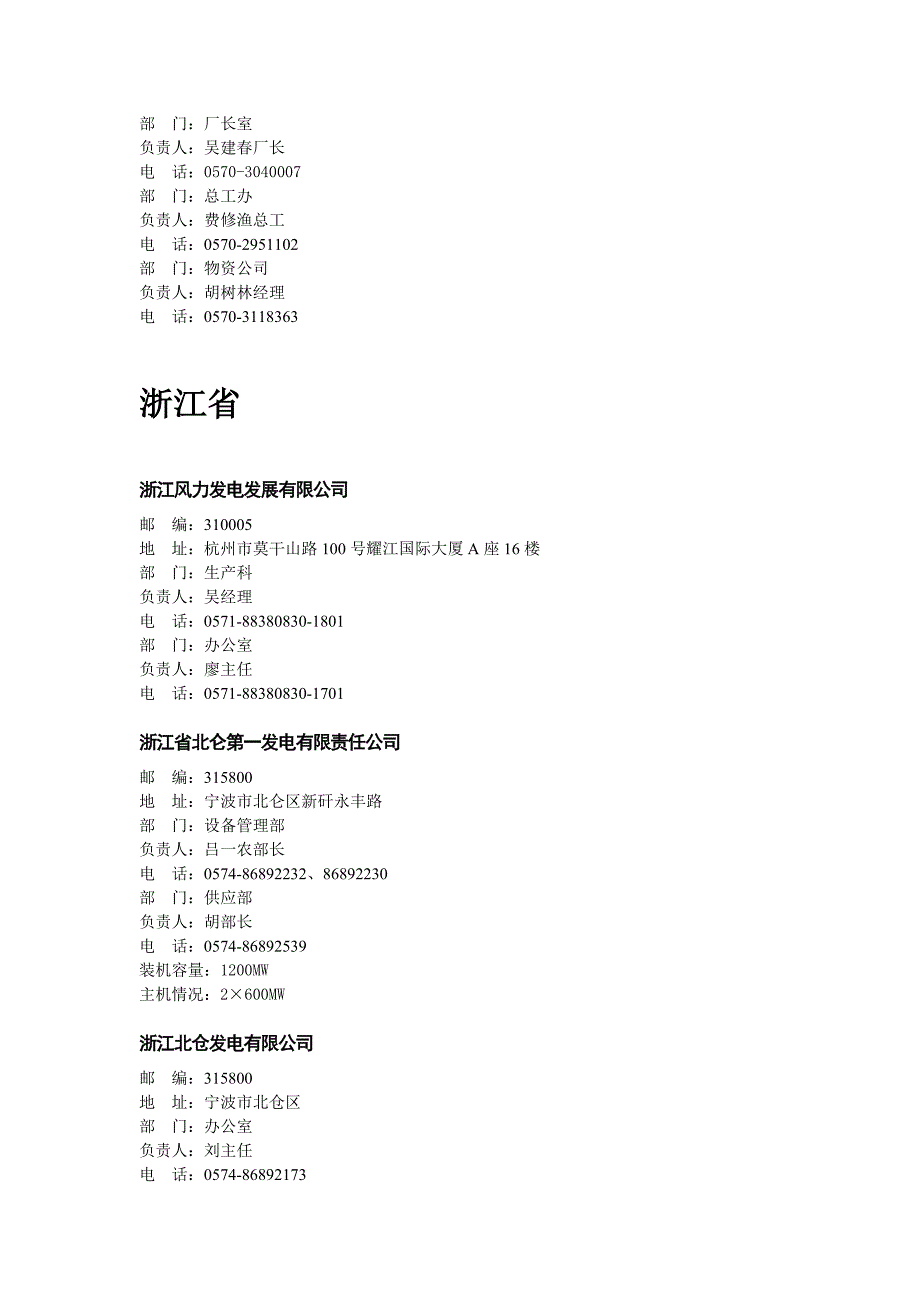 部　门：厂长室
负责人：吴建春厂长
电　话：0570-3040007
部　门：总工办
负责人：费修渔总工
电　话：0570-2951102
部　门：物资公司
负责人：胡树林经理
电　话：0570-3118363

浙江省

浙江风力发电发展有限公司

邮　编：310005
地　址：杭州市莫干山路 100 号耀江国际大厦 A 座 16 楼
部　门：生产科
负责人：吴经理
电　话：0571-88380830-1801
部　门：办公室
负责人：廖主任
电　话：0571-88380830-1701

浙江省北仑第一发电有限责任公司

邮　编：315800
地　址：宁波市北仑区新矸永丰路
部　门：设备管理部
负责人：吕一农部长
电　话：0574-86892232、86892230
部　门：供应部
负责人：胡部长
电　话：0574-86892539
装机容量：1200MW
主机情况：2×600MW

浙江北仑发电有限公司

邮　编：315800
地　址：宁波市北仑区
部　门：办公室
负责人：刘主任
电　话：0574-86892173